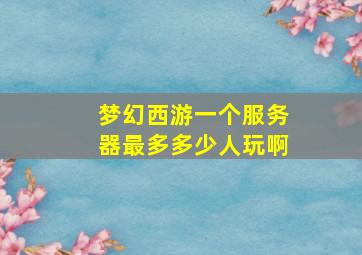 梦幻西游一个服务器最多多少人玩啊